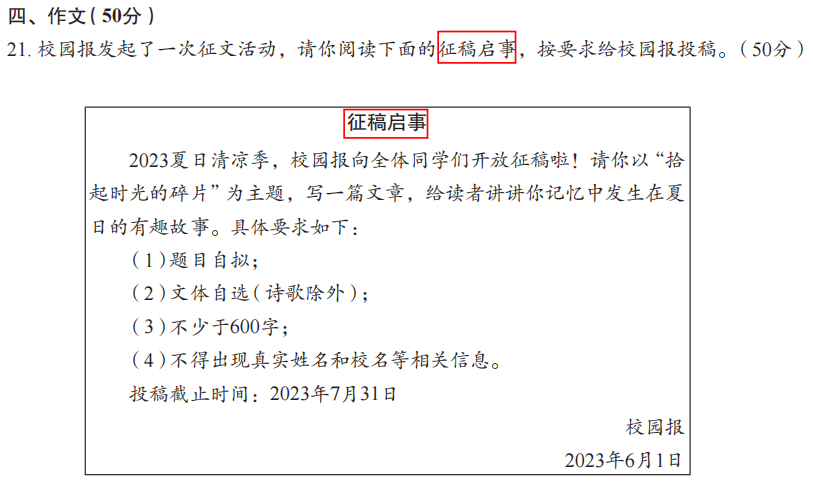 四、作文(50分)

21.校园报发起了一次征文活动，请你阅读下面的征稿启事，按要求给校园报投稿。(50分)

征稿启事

2023夏日清凉季，校园报向全体同学们开放征稿啦！请你以“拾起时光的碎片”为主题，写一篇文章，给读者讲讲你记忆中发生在夏日的有趣故事。具体要求如下：

(1)题目自拟；

(2)文体自选(诗歌除外)；

(3)不少于600字；

(4)不得出现真实姓名和校名等相关信息。

投稿截止时间：2023年7月31日

校园报

2023年6月1日